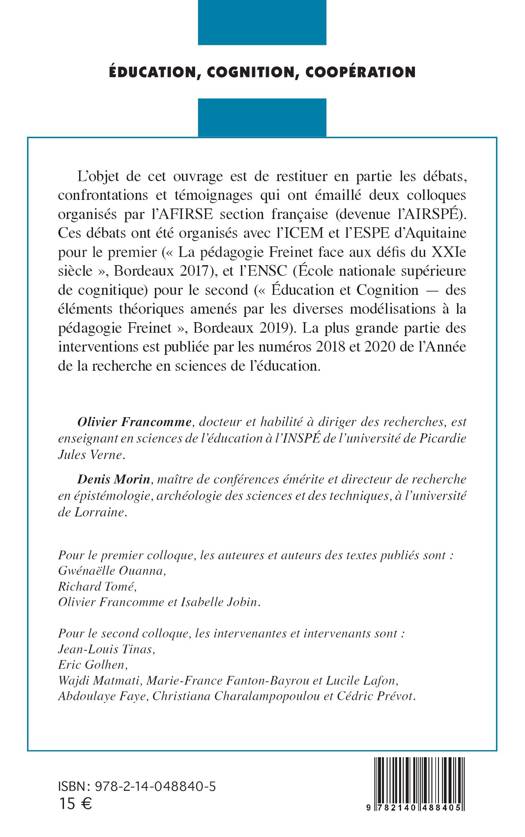 ÉDUCATION, COGNITION, COOPÉRATION

L'objet de cet ouvrage est de restituer en partie les débats, confrontations et témoignages qui ont émaillé deux colloques organisés par l'AFIRSE section française (devenue l'AIRSPÉ). Ces débats ont été organisés avec l'ICEM et l'ESPE d'Aquitaine pour le premier (« La pédagogie Freinet face aux défis du XXIe siècle », Bordeaux 2017), et l'ENSC (École nationale supérieure de cognitique) pour le second (« Éducation et Cognition — des éléments théoriques amenés par les diverses modélisations à la pédagogie Freinet », Bordeaux 2019). La plus grande partie des interventions est publiée par les numéros 2018 et 2020 de l'Année de la recherche en sciences de l'éducation.

Olivier Francomme, docteur et habilité à diriger des recherches, est enseignant en sciences de l'éducation à l'INSPÉ de l'université de Picardie Jules Verne.

Denis Morin, maître de conférences émérite et directeur de recherche en épistémologie, archéologie des sciences et des techniques, à l'université de Lorraine.

Pour le premier colloque, les auteures et auteurs des textes publiés sont : Gwénaëlle Ouanna, Richard Tomé, Olivier Francomme et Isabelle Jobin.

Pour le second colloque, les intervenantes et intervenants sont : Jean-Louis Tinas, Eric Golhen, Wajdi Matmati, Marie-France Fanton-Bayrou et Lucile Lafon, Abdoulaye Faye, Christiana Charalampopoulou et Cédric Prévot.

ISBN: 978-2-14-048840-5
15 €

9 782140 488405